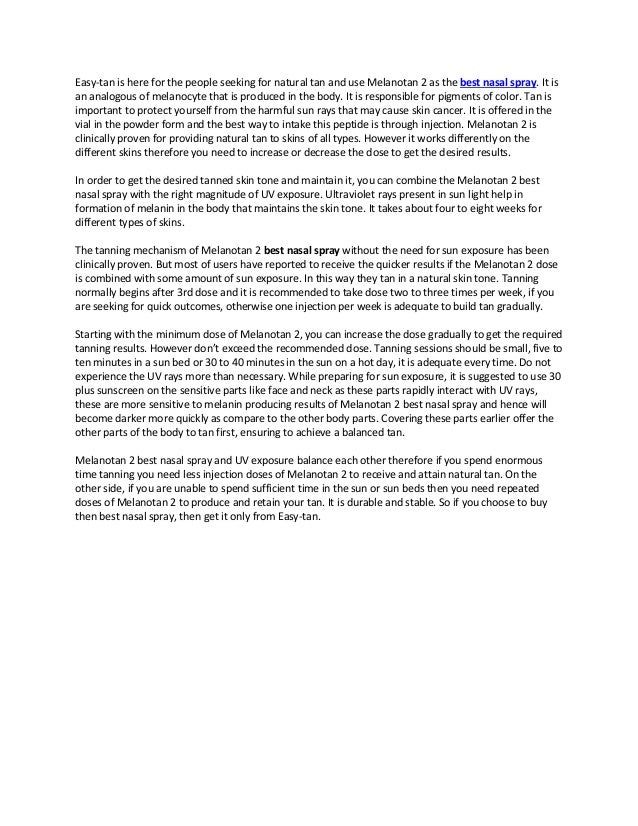 Easy-tan is here for the people seeking for natural tan and use Melanotan 2 as the best nasal spray. It is an analogous of melanocyte that is produced in the body. It is responsible for pigments of color. Tan is important to protect yourself from the harmful sun rays that may cause skin cancer. It is offered in the vial in the powder form and the best way to intake this peptide is through injection. Melanotan 2 is clinically proven for providing natural tan to skins of all types. However it works differently on the different skins therefore you need to increase or decrease the dose to get the desired results.

In order to get the desired tanned skin tone and maintain it, you can combine the Melanotan 2 best nasal spray with the right magnitude of UV exposure. Ultraviolet rays present in sun light help in formation of melanin in the body that maintains the skin tone. It takes about four to eight weeks for different types of skins.

The tanning mechanism of Melanotan 2 best nasal spray without the need for sun exposure has been clinically proven. But most of users have reported to receive the quicker results if the Melanotan 2 dose is combined with some amount of sun exposure. In this way they tan in a natural skin tone. Tanning normally begins after 3rd dose and it is recommended to take dose two to three times per week, if you are seeking for quick outcomes, otherwise one injection per week is adequate to build tan gradually.

Starting with the minimum dose of Melanotan 2, you can increase the dose gradually to get the required tanning results. However don't exceed the recommended dose. Tanning sessions should be small, five to ten minutes in a sun bed or 30 to 40 minutes in the sun on a hot day, it is adequate every time. Do not experience the UV rays more than necessary. While preparing for sun exposure, it is suggested to use 30 plus sunscreen on the sensitive parts like face and neck as these parts rapidly interact with UV rays, these are more sensitive to melanin producing results of Melanotan 2 best nasal spray and hence will become darker more quickly as compare to the other body parts. Covering these parts earlier offer the other parts of the body to tan first, ensuring to achieve a balanced tan.

Melanotan 2 best nasal spray and UV exposure balance each other therefore if you spend enormous time tanning you need less injection doses of Melanotan 2 to receive and attain natural tan. On the other side, if you are unable to spend sufficient time in the sun or sun beds then you need repeated doses of Melanotan 2 to produce and retain your tan. It is durable and stable. So if you choose to buy then best nasal spray, then get it only from Easy-tan.